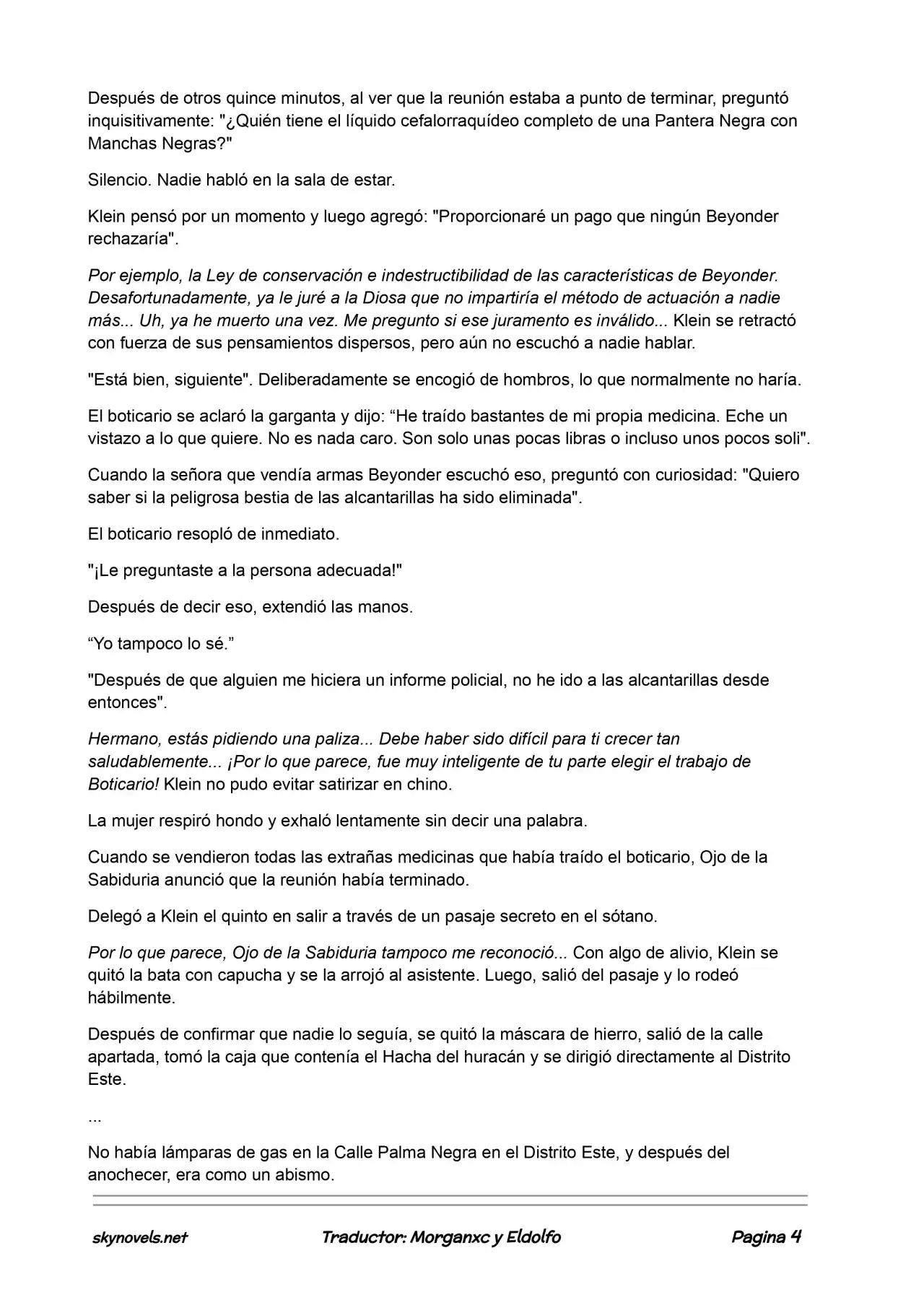 Después de otros quince minutos, al ver que la reunión estaba a punto de terminar, preguntó inquisitivamente: "¿Quién tiene el líquido cefalorraquídeo completo de una Pantera Negra con Manchas Negras?"

Silencio. Nadie habló en la sala de estar.

Klein pensó por un momento y luego agregó: "Proporcionaré un pago que ningún Beyonder rechazaría".

Por ejemplo, la Ley de conservación e indestructibilidad de las características de Beyonder. Desafortunadamente, ya le juré a la Diosa que no impartiría el método de actuación a nadie más... Uh, ya he muerto una vez. Me pregunto si ese juramento es inválido... Klein se retractó con fuerza de sus pensamientos dispersos, pero aún no escuchó a nadie hablar.

"Está bien, siguiente". Deliberadamente se encogió de hombros, lo que normalmente no haría.

El boticario se aclaró la garganta y dijo: "He traído bastantes de mi propia medicina. Eche un vistazo a lo que quiere. No es nada caro. Son solo unas pocas libras o incluso unos pocos soli".

Cuando la señora que vendía armas Beyonder escuchó eso, preguntó con curiosidad: "Quiero saber si la peligrosa bestia de las alcantarillas ha sido eliminada".

El boticario resopló de inmediato.

"¡Le preguntaste a la persona adecuada!"

Después de decir eso, extendió las manos.

"Yo tampoco lo sé."

"Después de que alguien me hiciera un informe policial, no he ido a las alcantarillas desde entonces".

Hermano, estás pidiendo una paliza... Debe haber sido difícil para ti crecer tan saludablemente... ¡Por lo que parece, fue muy inteligente de tu parte elegir el trabajo de Boticario! Klein no pudo evitar satirizar en chino.

La mujer respiró hondo y exhaló lentamente sin decir una palabra.

Cuando se vendieron todas las extrañas medicinas que había traído el boticario, Ojo de la Sabiduria anunció que la reunión había terminado.

Delegó a Klein el quinto en salir a través de un pasaje secreto en el sótano.

Por lo que parece, Ojo de la Sabiduria tampoco me reconoció... Con algo de alivio, Klein se quitó la bata con capucha y se la arrojó al asistente. Luego, salió del pasaje y lo rodeó hábilmente.

Después de confirmar que nadie lo seguía, se quitó la máscara de hierro, salió de la calle apartada, tomó la caja que contenía el Hacha del huracán y se dirigió directamente al Distrito Este.

...

No había lámparas de gas en la Calle Palma Negra en el Distrito Este, y después del anochecer, era como un abismo.

skynovels.net Traductor: Morganxc y Eldolfo Pagina 4